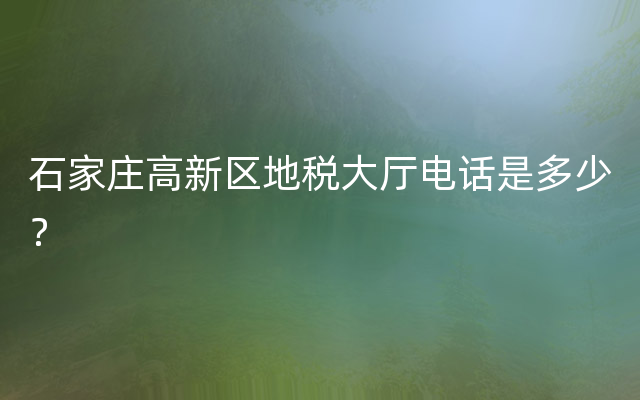 石家庄高新区地税大厅电话是多少？